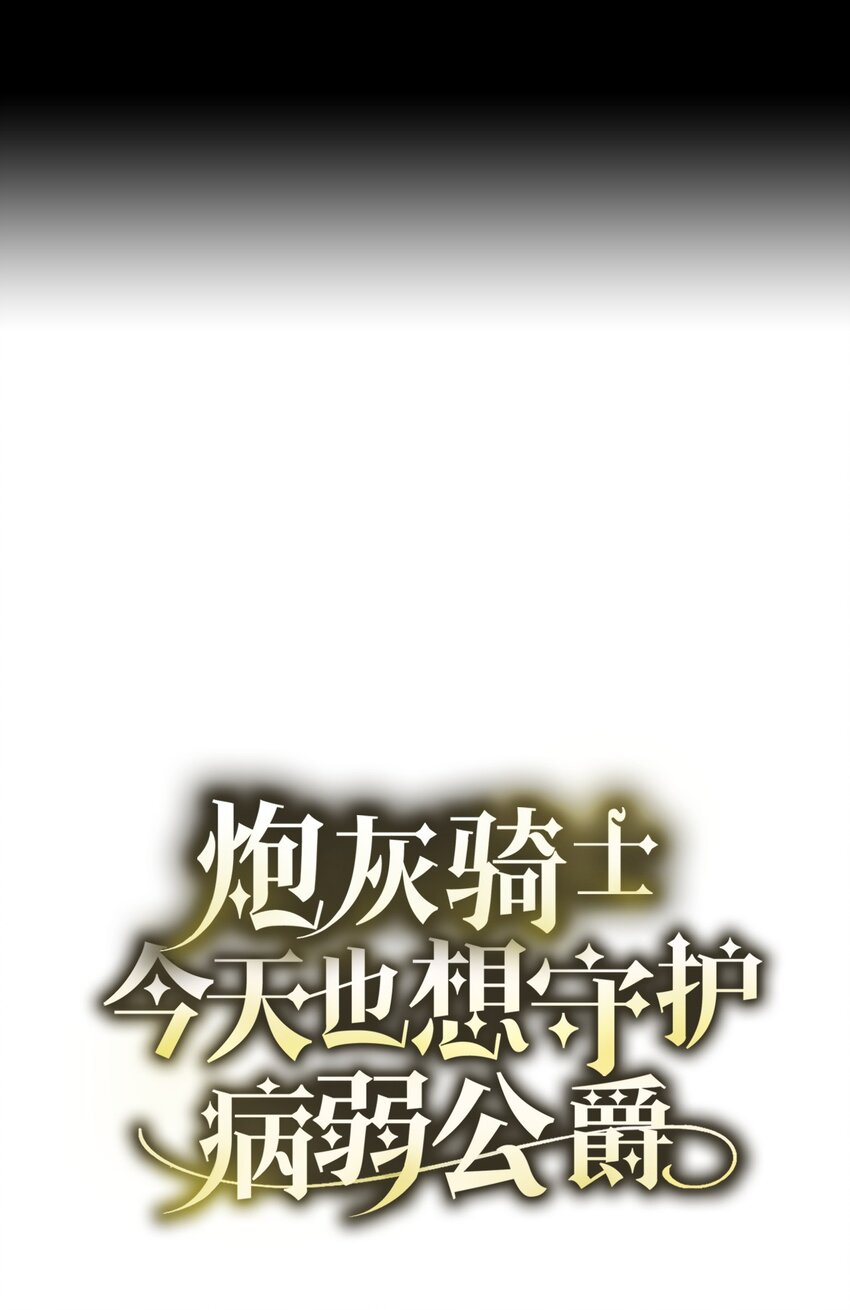 炮灰骑士
今天也想守护
病弱公爵